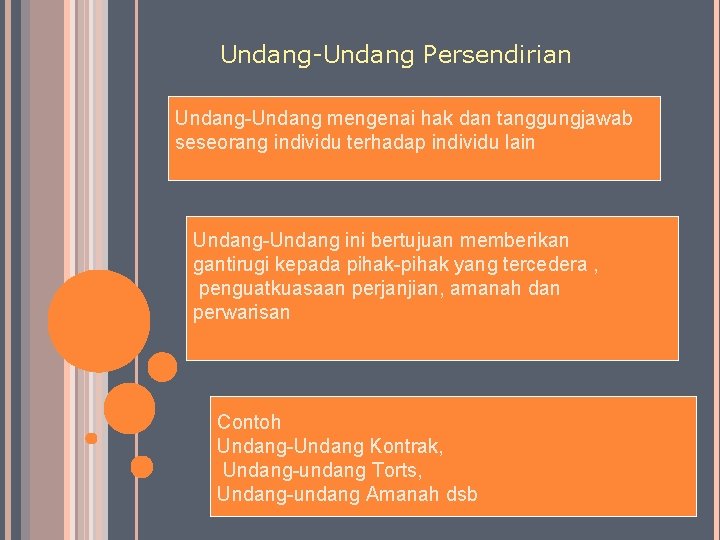 Undang-Undang Persendirian

Undang-Undang mengenai hak dan tanggungjawab seseorang individu terhadap individu lain

Undang-Undang ini bertujuan memberikan gantirugi kepada pihak-pihak yang tercedera , penguatkuasaan perjanjian, amanah dan perwarisan

Contoh
Undang-Undang Kontrak,
Undang-undang Torts,
Undang-undang Amanah dsb